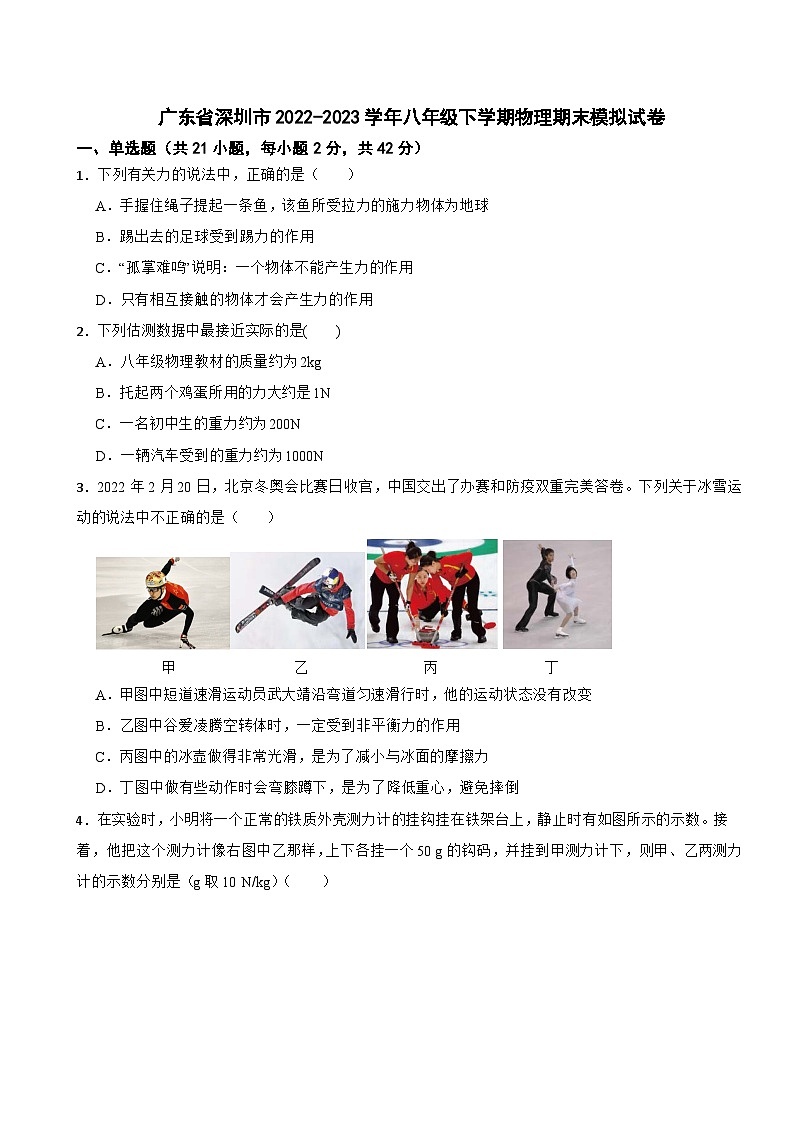 广东省深圳市2022-2023学年八年级下学期物理期末模拟试卷

一、单选题（共21小题，每小题2分，共42分）

1．下列有关力的说法中，正确的是（　　）

A．手握住绳子提起一条鱼，该鱼所受拉力的施力物体为地球

B．踢出去的足球受到踢力的作用

C．“孤掌难鸣”说明：一个物体不能产生力的作用

D．只有相互接触的物体才会产生力的作用

2．下列估测数据中最接近实际的是(　　)

A．八年级物理教材的质量约为2kg

B．托起两个鸡蛋所用的力大约是1N

C．一名初中生的重力约为200N

D．一辆汽车受到的重力约为1000N

3．2022年2月20日，北京冬奥会比赛日收官，中国交出了办赛和防疫双重完美答卷。下列关于冰雪运动的说法中不正确的是（　　）

甲　乙　丙　丁

A．甲图中短道速滑运动员武大靖沿弯道匀速滑行时，他的运动状态没有改变

B．乙图中谷爱凌腾空转体时，一定受到非平衡力的作用

C．丙图中的冰壶做得非常光滑，是为了减小与冰面的摩擦力

D．丁图中做有些动作时会弯膝蹲下，是为了降低重心，避免摔倒

4．在实验时，小明将一个正常的铁质外壳测力计的挂钩挂在铁架台上，静止时有如图所示的示数。接着，他把这个测力计像右图中乙那样，上下各挂一个50 g的钩码，并挂到甲测力计下，则甲、乙两测力计的示数分别是（g取10 N/kg）（　　）